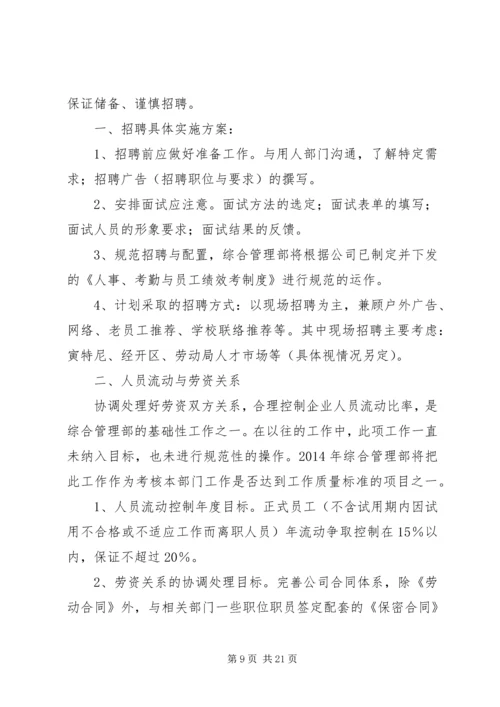 保证储备、谨慎招聘。

一、招聘具体实施方案：

1、招聘前应做好准备工作。与用人部门沟通，了解特定需求；招聘广告（招聘职位与要求）的撰写。

2、安排面试应注意。面试方法的选定；面试表单的填写；面试人员的形象要求；面试结果的反馈。

3、规范招聘与配置，综合管理部将根据公司已制定并下发的《人事、考勤与员工绩效考制度》进行规范的运作。

4、计划采取的招聘方式：以现场招聘为主，兼顾户外广告、网络、老员工推荐、学校联络推荐等。其中现场招聘主要考虑：寅特尼、经开区、劳动局人才市场等（具体视情况另定）。

二、人员流动与劳资关系

协调处理好劳资双方关系，合理控制企业人员流动比率，是综合管理部的基础性工作之一。在以往的工作中，此项工作一直未纳入目标，也未进行规范性的操作。2014年综合管理部将把此工作作为考核本部门工作是否达到工作质量标准的项目之一。

1、人员流动控制年度目标。正式员工（不含试用期内因试用不合格或不适应工作而离职人员）年流动争取控制在15%以内，保证不超过20%。

2、劳资关系的协调处理目标。完善公司合同体系，除《劳动合同》外，与相关部门一些职位职员签定配套的《保密合同》

第9页 共21页